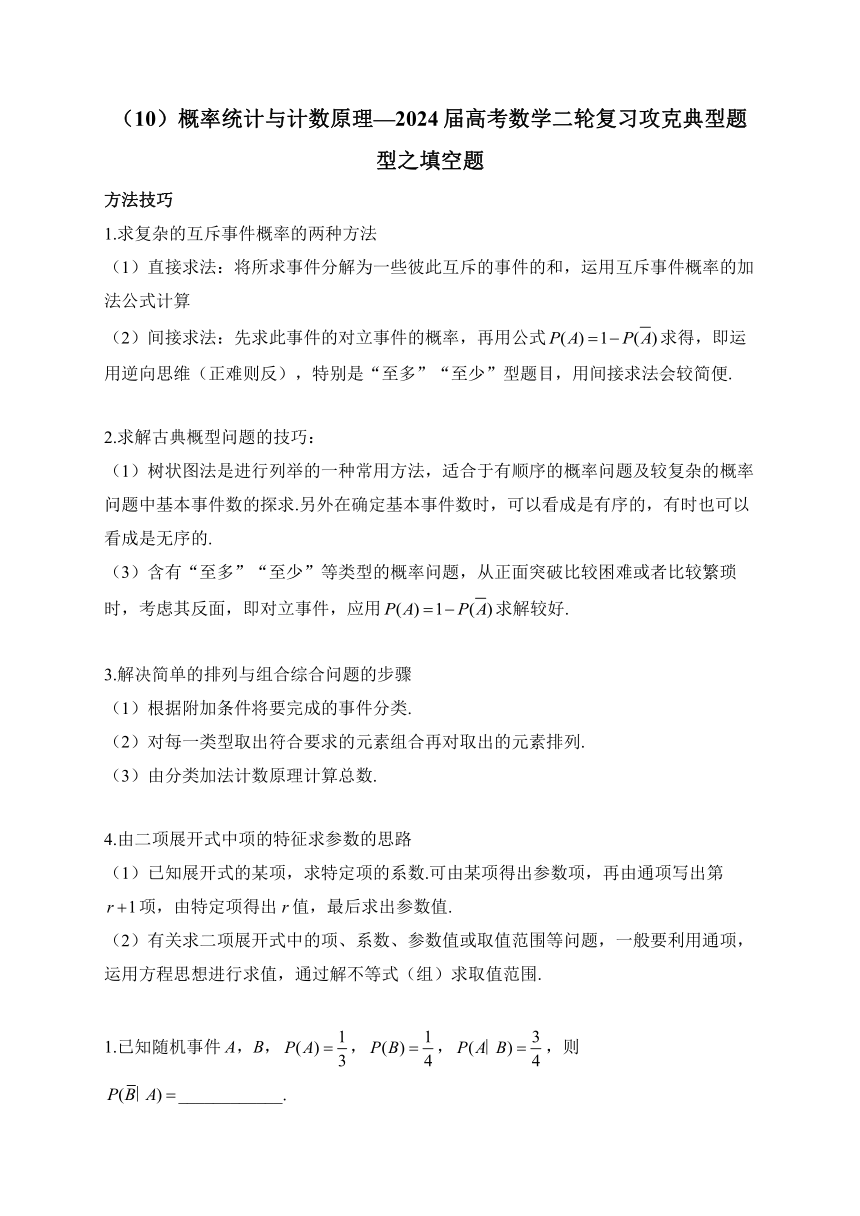 （10）概率统计与计数原理—2024届高考数学二轮复习攻克典型题型之填空题

方法技巧

1.求复杂的互斥事件概率的两种方法

（1）直接求法：将所求事件分解为一些彼此互斥的事件的和，运用互斥事件概率的加法公式计算

（2）间接求法：先求此事件的对立事件的概率，再用公式$P(A)=1-P(\overline{A})$求得，即运用逆向思维（正难则反），特别是“至多”“至少”型题目，用间接求法会较简便.

2.求解古典概型问题的技巧：

（1）树状图法是进行列举的一种常用方法，适合于有顺序的概率问题及较复杂的概率问题中基本事件数的探求.另外在确定基本事件数时，可以看成是有序的，有时也可以看成是无序的.

（3）含有“至多”“至少”等类型的概率问题，从正面突破比较困难或者比较繁琐时，考虑其反面，即对立事件，应用$P(A)=1-P(\overline{A})$求解较好.

3.解决简单的排列与组合综合问题的步骤

（1）根据附加条件将要完成的事件分类.

（2）对每一类型取出符合要求的元素组合再对取出的元素排列.

（3）由分类加法计数原理计算总数.

4.由二项展开式中项的特征求参数的思路

（1）已知展开式的某项，求特定项的系数.可由某项得出参数项，再由通项写出第$r+1$项，由特定项得出$r$值，最后求出参数值.

（2）有关求二项展开式中的项、系数、参数值或取值范围等问题，一般要利用通项，运用方程思想进行求值，通过解不等式（组）求取值范围.

1.已知随机事件$A$，$B$，$P(A)=\frac{1}{3}$，$P(B)=\frac{1}{4}$，$P(A|B)=\frac{3}{4}$，则$P(\overline{B}|A)=$____________.